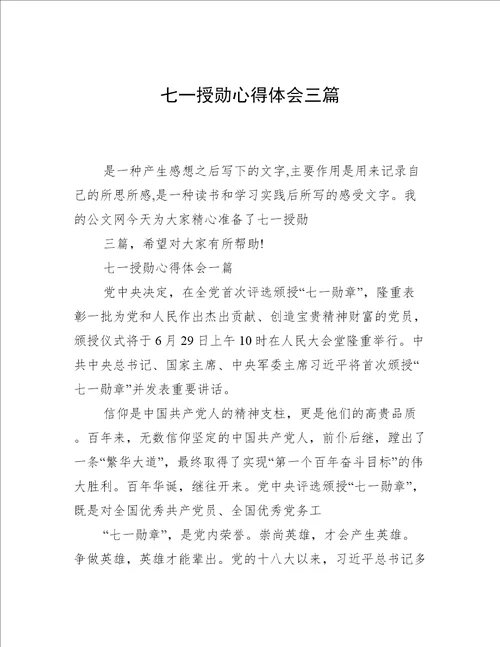 七一授勋心得体会三篇

是一种产生感想之后写下的文字,主要作用是用来记录自己的所思所感,是一种读书和学习实践后所写的感受文字。我的公文网今天为大家精心准备了七一授勋

三篇，希望对大家有所帮助!

七一授勋心得体会一篇

党中央决定，在全党首次评选颁授“七一勋章”，隆重表彰一批为党和人民作出杰出贡献、创造宝贵精神财富的党员，颁授仪式将于6月29日上午10时在人民大会堂隆重举行。中共中央总书记、国家主席、中央军委主席习近平将首次颁授“七一勋章”并发表重要讲话。

信仰是中国共产党人的精神支柱，更是他们的高贵品质。百年来，无数信仰坚定的中国共产党人，前仆后继，蹚出了一条“繁华大道”，最终取得了实现“第一个百年奋斗目标”的伟大胜利。百年华诞，继往开来。党中央评选颁授“七一勋章”，既是对全国优秀共产党员、全国优秀党务工

“七一勋章”，是党内荣誉。崇尚英雄，才会产生英雄。争做英雄，英雄才能辈出。党的十八大以来，习近平总书记多